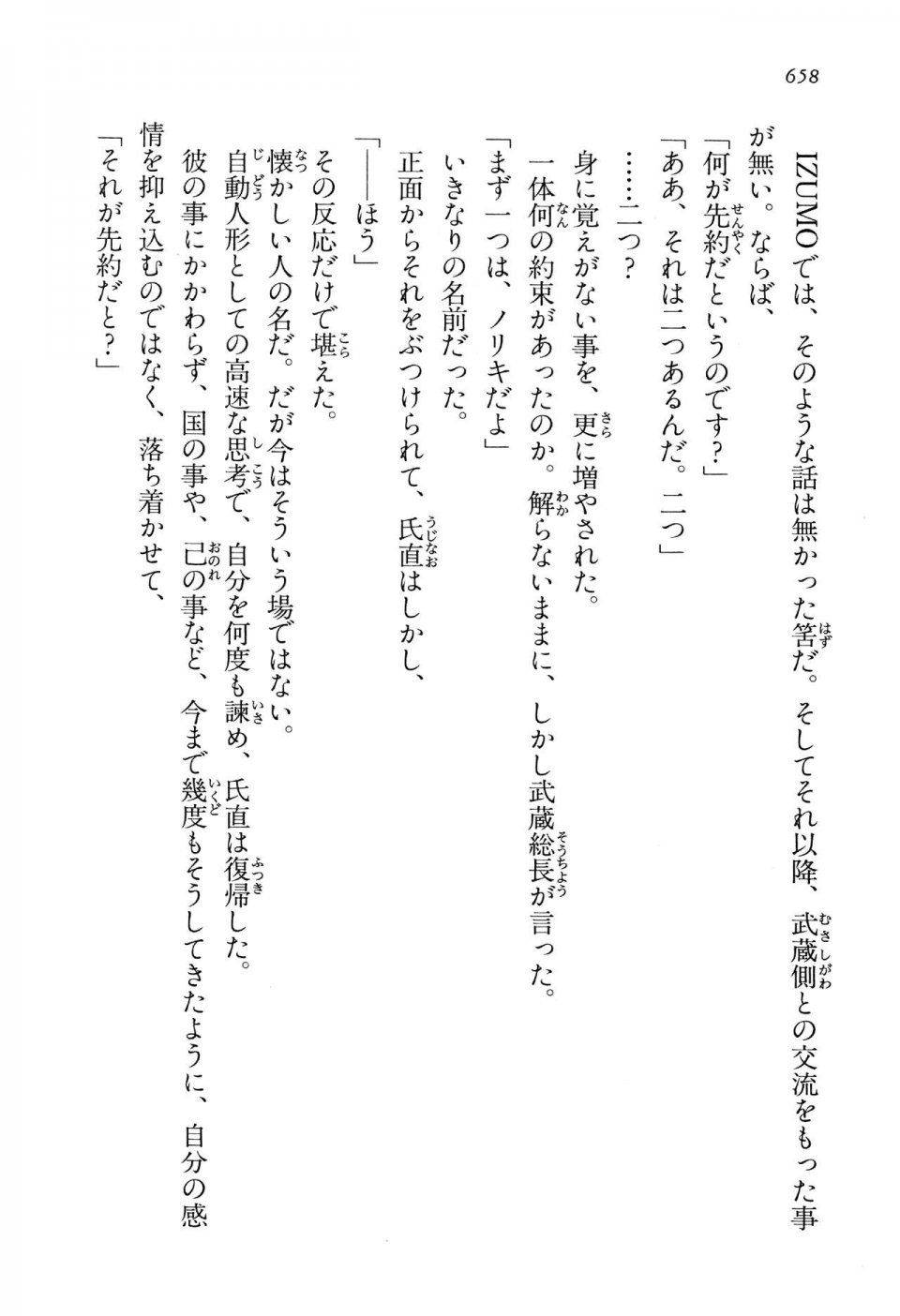 658

IZUMOでは、そのような話は無かった筈だ。そしてそれ以降、武蔵側との交流をもった事が無い。ならば、

「何が先約だというのです？」

「ああ、それは二つあるんだ。二つ」

……二つ？

身に覚えがない事を、更に増やされた。

一体何の約束があったのか。解らないままに、しかし武蔵総長が言った。

「まず一つは、ノリキだよ」

いきなりの名前だった。

正面からそれをぶつけられて、氏直はしかし、

「――ほう」

その反応だけで堪えた。

懐かしい人の名だ。だが今はそういう場ではない。

自動人形としての高速な思考で、自分を何度も諌め、氏直は復帰した。

彼の事にかかわらず、国の事や、己の事など、今まで幾度もそうしてきたように、自分の感情を抑え込むのではなく、落ち着かせて、

「それが先約だと？」